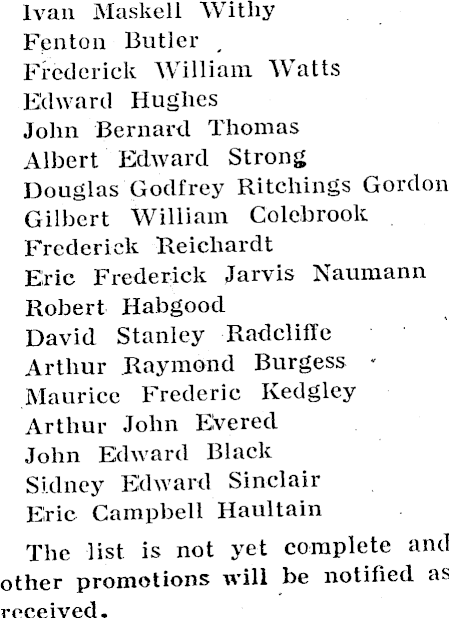 Ivan Maskell Withy
Fenton Butler
Frederick William Watts
Edward Hughes
John Bernard Thomas
Albert Edward Strong
Douglas Godfrey Ritchings Gordon
Gilbert William Colebrook
Frederick Reichardt
Eric Frederick Jarvis Naumann
Robert Habgood
David Stanley Radcliffe
Arthur Raymond Burgess
Maurice Frederic Kedgley
Arthur John Evered
John Edward Black
Sidney Edward Sinclair
Eric Campbell Haultain

The list is not yet complete and other promotions will be notified as received.